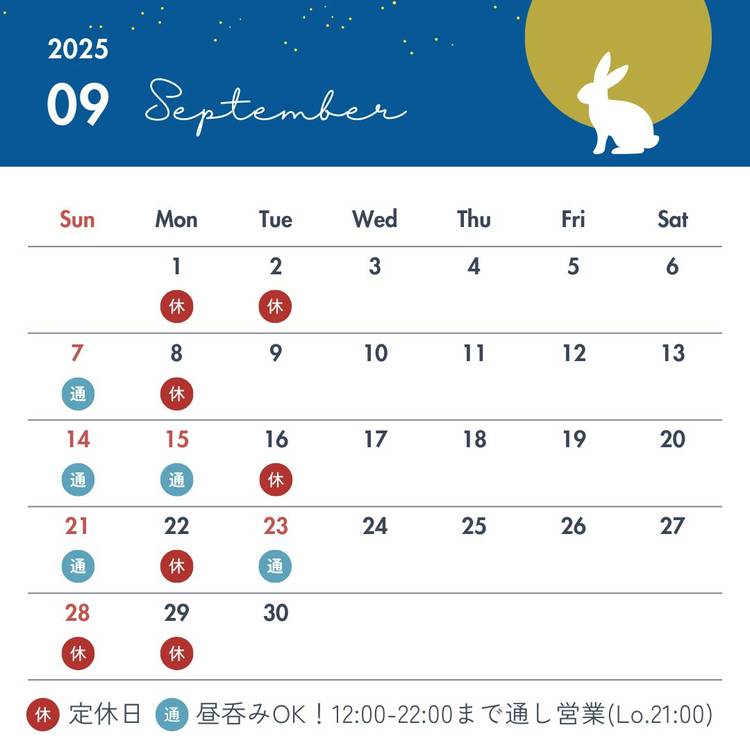 2025
09 September

| Sun | Mon | Tue | Wed | Thu | Fri | Sat |
|---|---|---|---|---|---|---|
| | 1 休 | 2 休 | 3 | 4 | 5 | 6 |
| 7 通 | 8 休 | 9 | 10 | 11 | 12 | 13 |
| 14 通 | 15 通 | 16 休 | 17 | 18 | 19 | 20 |
| 21 通 | 22 休 | 23 通 | 24 | 25 | 26 | 27 |
| 28 休 | 29 休 | 30 | | | | |

休 定休日 通 昼呑みOK！12:00-22:00まで通し営業(Lo.21:00)